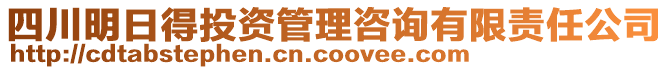 四川明日得投资管理咨询有限责任公司
http://cdtabstephen.cn.coovee.com